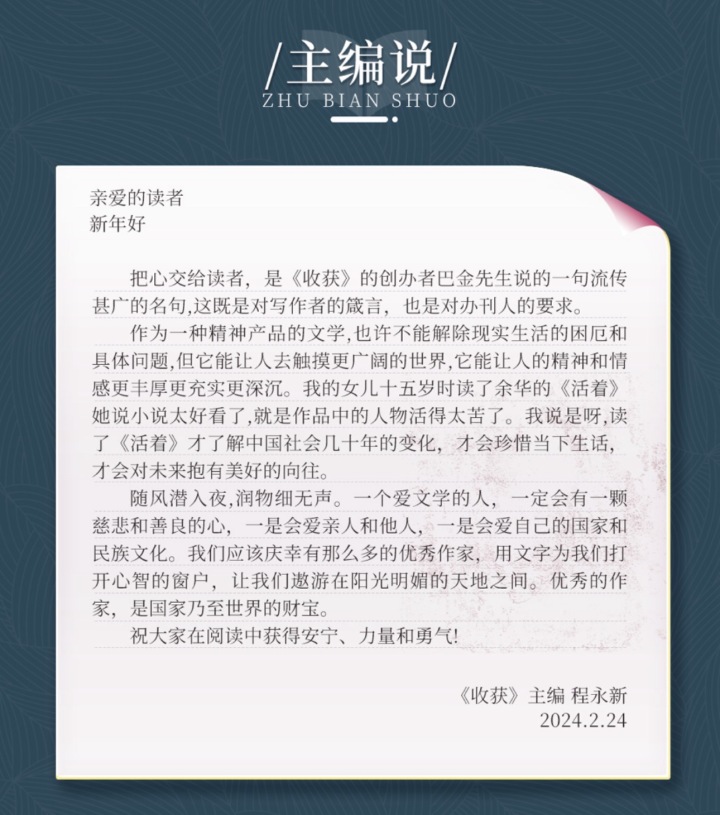 /主编说/
ZHU BIAN SHUO

亲爱的读者
新年好

把心交给读者，是《收获》的创办者巴金先生说的一句流传甚广的名句,这既是对写作者的箴言，也是对办刊人的要求。

作为一种精神产品的文学,也许不能解除现实生活的困厄和具体问题,但它能让人去触摸更广阔的世界,它能让人的精神和情感更丰厚更充实更深沉。我的女儿十五岁时读了余华的《活着》她说小说太好看了,就是作品中的人物活得太苦了。我说是呀,读了《活着》才了解中国社会几十年的变化，才会珍惜当下生活，才会对未来抱有美好的向往。

随风潜入夜,润物细无声。一个爱文学的人，一定会有一颗慈悲和善良的心，一是会爱亲人和他人，一是会爱自己的国家和民族文化。我们应该庆幸有那么多的优秀作家，用文字为我们打开心智的窗户，让我们遨游在阳光明媚的天地之间。优秀的作家，是国家乃至世界的财宝。

祝大家在阅读中获得安宁、力量和勇气!

《收获》主编 程永新
2024.2.24